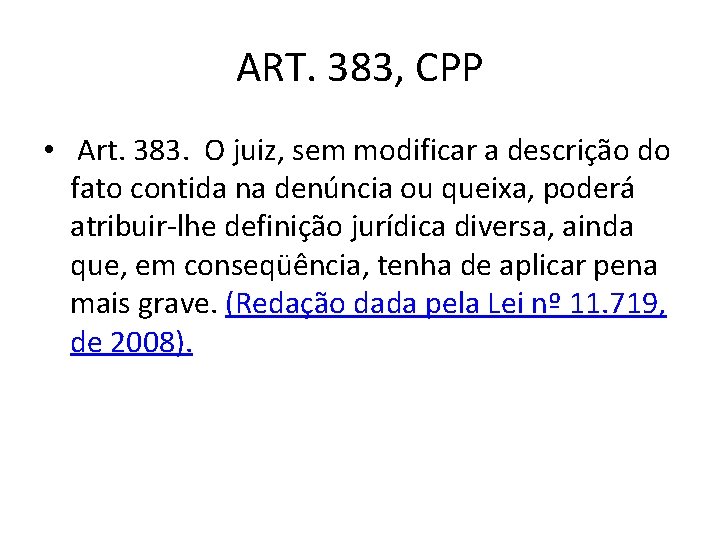 ART. 383, CPP

• Art. 383. O juiz, sem modificar a descrição do fato contida na denúncia ou queixa, poderá atribuir-lhe definição jurídica diversa, ainda que, em conseqüência, tenha de aplicar pena mais grave. (Redação dada pela Lei nº 11.719, de 2008).